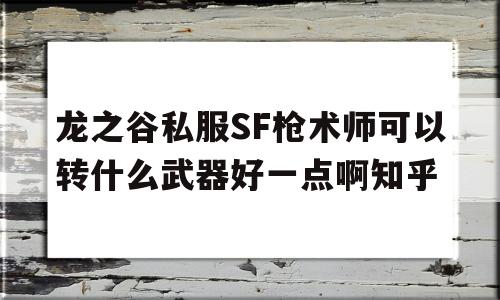 龙之谷私服SF枪术师可以转什么武器好一点啊知乎